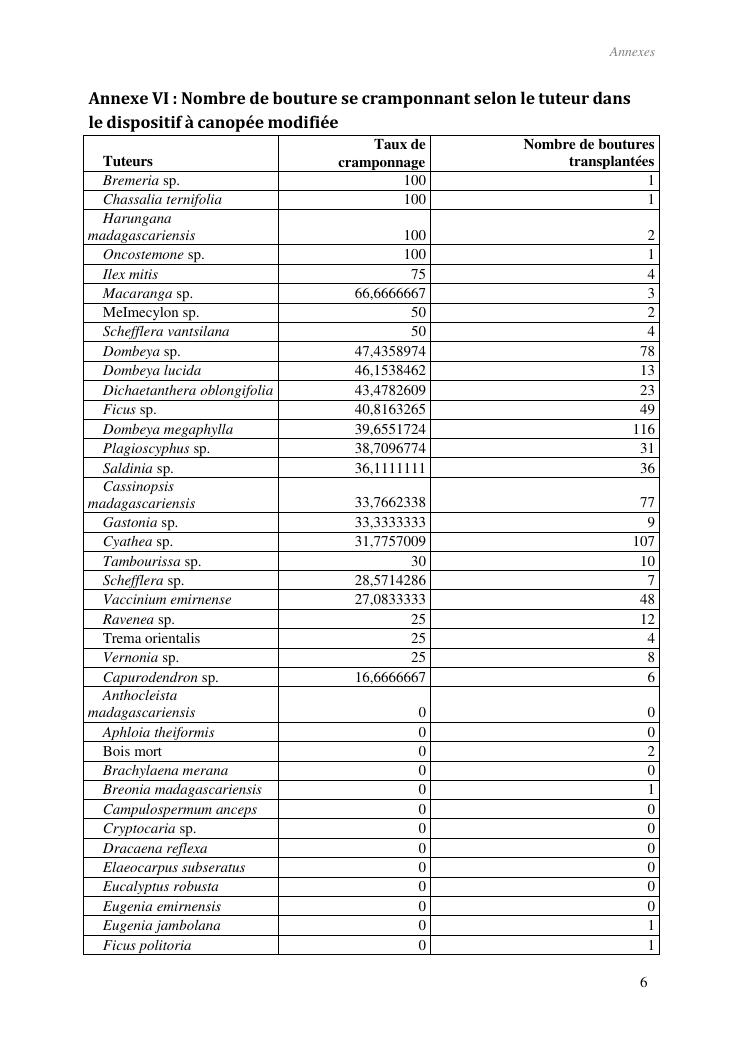 Annexes

Annexe VI : Nombre de bouture se cramponnant selon le tuteur dans le dispositif à canopée modifiée

| Tuteurs | Taux de cramponnage | Nombre de boutures transplantées |
|---|---|---|
| Bremeria sp. | 100 | 1 |
| Chassalia ternifolia | 100 | 1 |
| Harungana madagascariensis | 100 | 2 |
| Oncostemone sp. | 100 | 1 |
| Ilex mitis | 75 | 4 |
| Macaranga sp. | 66,6666667 | 3 |
| MeImecylon sp. | 50 | 2 |
| Schefflera vantsilana | 50 | 4 |
| Dombeya sp. | 47,4358974 | 78 |
| Dombeya lucida | 46,1538462 | 13 |
| Dichaetanthera oblongifolia | 43,4782609 | 23 |
| Ficus sp. | 40,8163265 | 49 |
| Dombeya megaphylla | 39,6551724 | 116 |
| Plagioscyphus sp. | 38,7096774 | 31 |
| Saldinia sp. | 36,1111111 | 36 |
| Cassinopsis madagascariensis | 33,7662338 | 77 |
| Gastonia sp. | 33,3333333 | 9 |
| Cyathea sp. | 31,7757009 | 107 |
| Tambourissa sp. | 30 | 10 |
| Schefflera sp. | 28,5714286 | 7 |
| Vaccinium emirnense | 27,0833333 | 48 |
| Ravenea sp. | 25 | 12 |
| Trema orientalis | 25 | 4 |
| Vernonia sp. | 25 | 8 |
| Capurodendron sp. | 16,6666667 | 6 |
| Anthocleista madagascariensis | 0 | 0 |
| Aphloia theiformis | 0 | 0 |
| Bois mort | 0 | 2 |
| Brachylaena merana | 0 | 0 |
| Breonia madagascariensis | 0 | 1 |
| Campulospermum anceps | 0 | 0 |
| Cryptocaria sp. | 0 | 0 |
| Dracaena reflexa | 0 | 0 |
| Elaeocarpus subseratus | 0 | 0 |
| Eucalyptus robusta | 0 | 0 |
| Eugenia emirnensis | 0 | 0 |
| Eugenia jambolana | 0 | 1 |
| Ficus politoria | 0 | 1 |

6